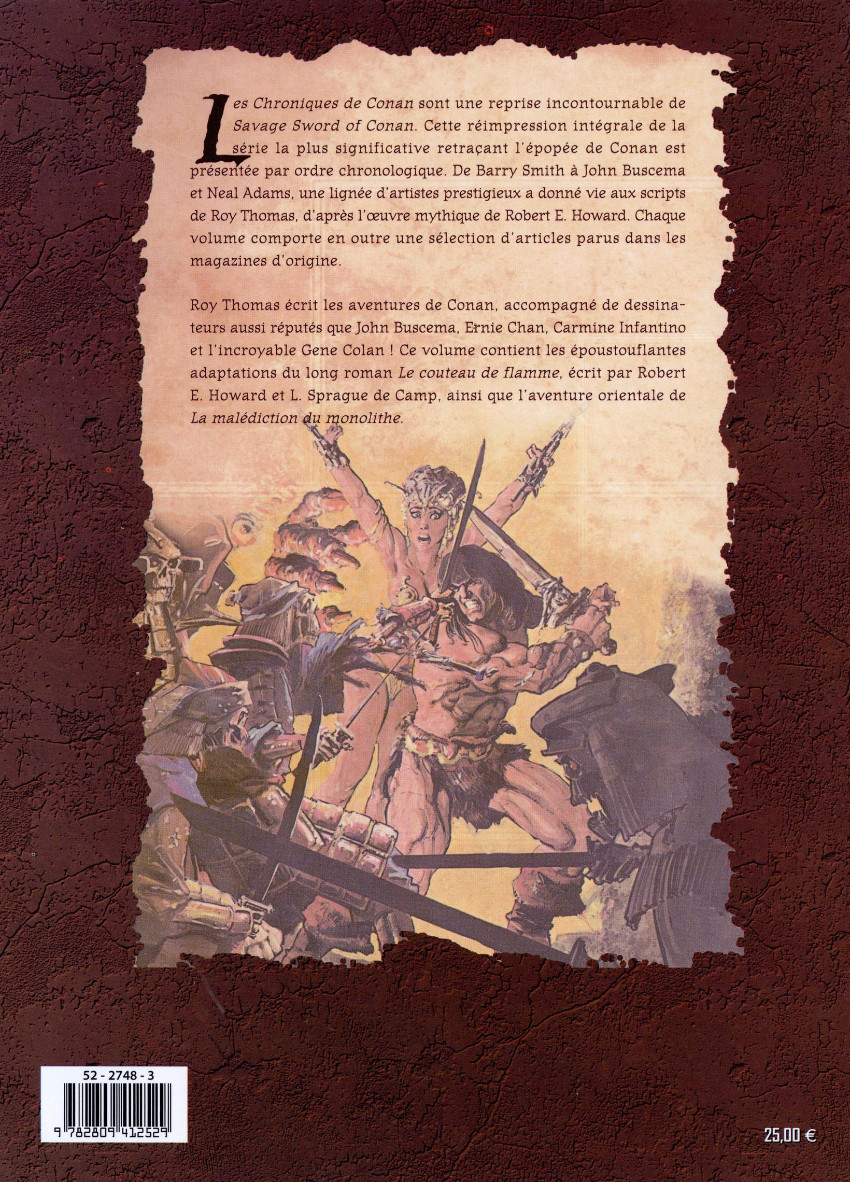 Les Chroniques de Conan sont une reprise incontournable de Savage Sword of Conan. Cette réimpression intégrale de la série la plus significative retraçant l'épopée de Conan est présentée par ordre chronologique. De Barry Smith à John Buscema et Neal Adams, une lignée d'artistes prestigieux a donné vie aux scripts de Roy Thomas, d'après l'œuvre mythique de Robert E. Howard. Chaque volume comporte en outre une sélection d'articles parus dans les magazines d'origine.

Roy Thomas écrit les aventures de Conan, accompagné de dessinateurs aussi réputés que John Buscema, Ernie Chan, Carmine Infantino et l'incroyable Gene Colan ! Ce volume contient les époustouflantes adaptations du long roman Le couteau de flamme, écrit par Robert E. Howard et L. Sprague de Camp, ainsi que l'aventure orientale de La malédiction du monolithe.

52 - 2748 - 3

9 782809 412529

25,00 €